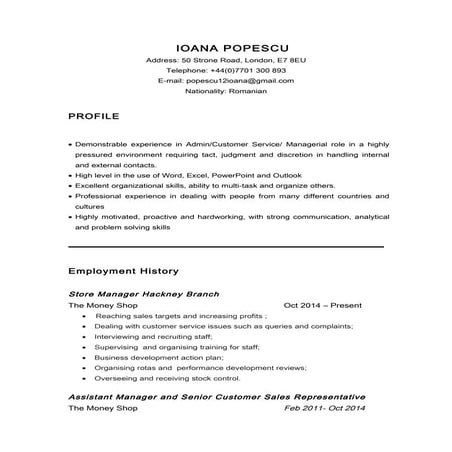 IOANA POPESCU
Address: 50 Strone Road, London, E7 8EU
Telephone: +44(0)7701 300 893
E-mail: popescu12ioana@gmail.com
Nationality: Romanian

PROFILE

• Demonstrable experience in Admin/Customer Service/ Managerial role in a highly pressured environment requiring tact, judgment and discretion in handling internal and external contacts.
• High level in the use of Word, Excel, PowerPoint and Outlook
• Excellent organizational skills, ability to multi-task and organize others.
• Professional experience in dealing with people from many different countries and cultures
• Highly motivated, proactive and hardworking, with strong communication, analytical and problem solving skills

Employment History

Store Manager Hackney Branch
The Money Shop Oct 2014 – Present
• Reaching sales targets and increasing profits ;
• Dealing with customer service issues such as queries and complaints;
• Interviewing and recruiting staff;
• Supervising and organising training for staff;
• Business development action plan;
• Organising rotas and performance development reviews;
• Overseeing and receiving stock control.

Assistant Manager and Senior Customer Sales Representative
The Money Shop Feb 2011- Oct 2014